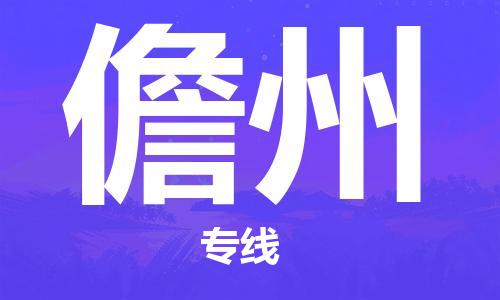 儋州

专线